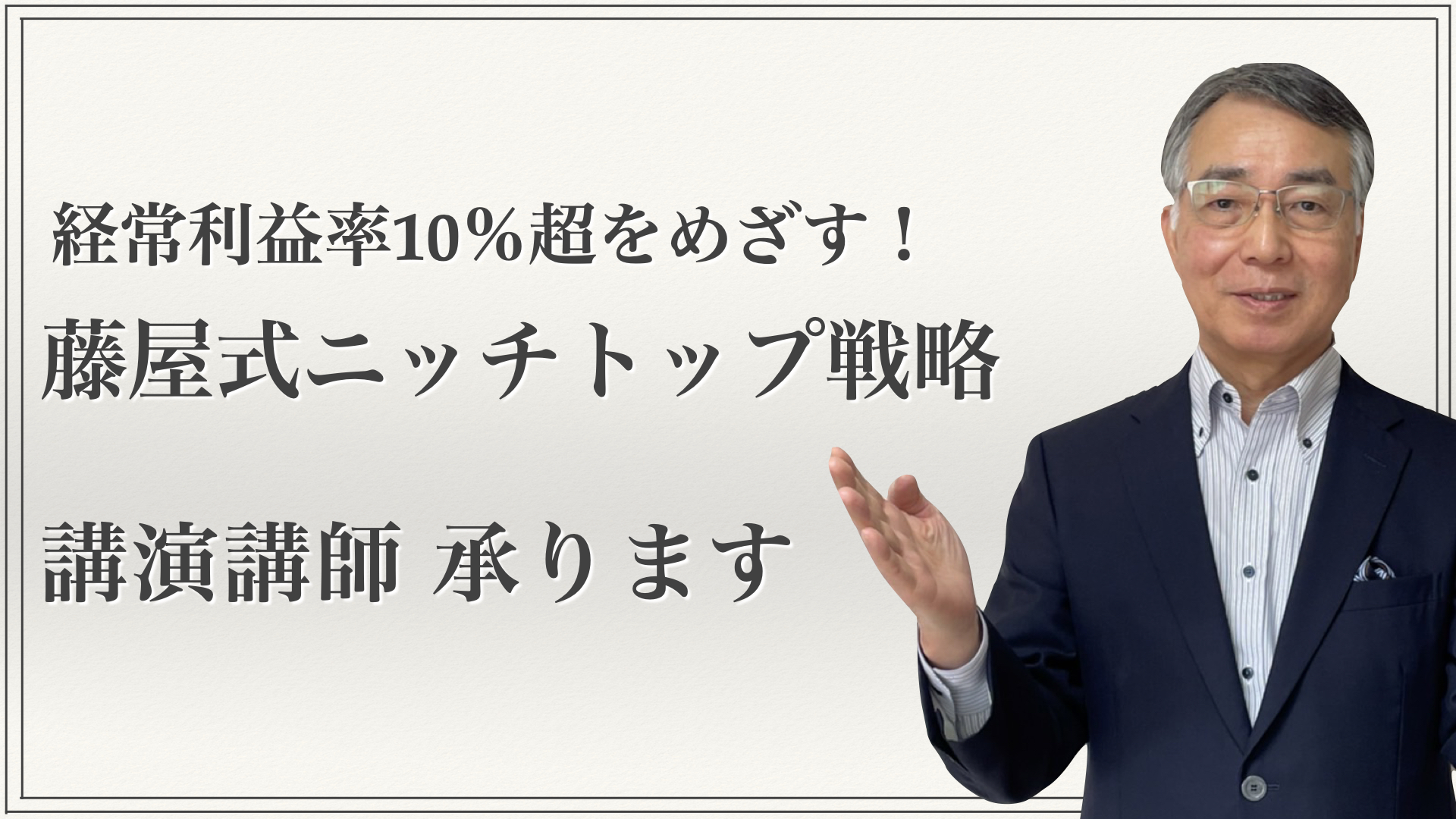 経常利益率10%超をめざす！

藤屋式ニッチトップ戦略

講演講師 承ります